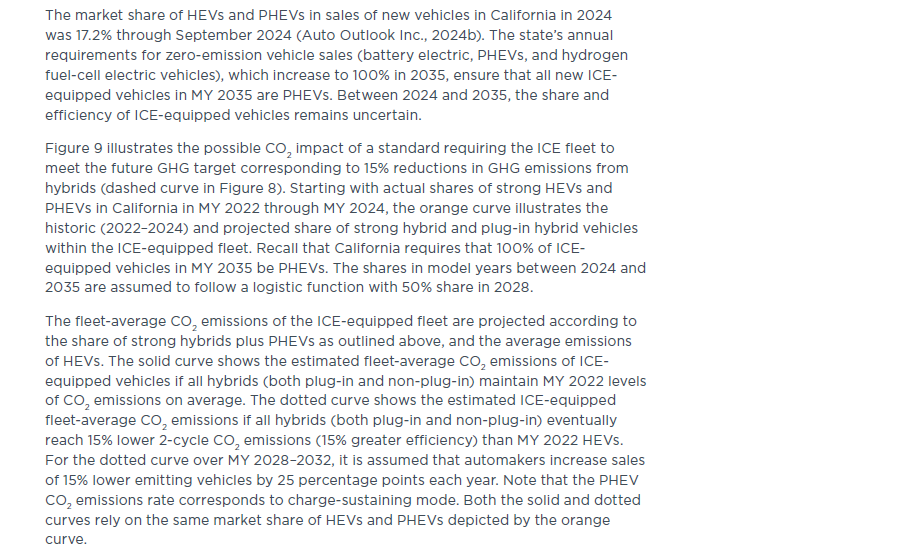 The market share of HEVs and PHEVs in sales of new vehicles in California in 2024 was 17.2% through September 2024 (Auto Outlook Inc., 2024b). The state's annual requirements for zero-emission vehicle sales (battery electric, PHEVs, and hydrogen fuel-cell electric vehicles), which increase to 100% in 2035, ensure that all new ICE-equipped vehicles in MY 2035 are PHEVs. Between 2024 and 2035, the share and efficiency of ICE-equipped vehicles remains uncertain.

Figure 9 illustrates the possible $CO_2$ impact of a standard requiring the ICE fleet to meet the future GHG target corresponding to 15% reductions in GHG emissions from hybrids (dashed curve in Figure 8). Starting with actual shares of strong HEVs and PHEVs in California in MY 2022 through MY 2024, the orange curve illustrates the historic (2022–2024) and projected share of strong hybrid and plug-in hybrid vehicles within the ICE-equipped fleet. Recall that California requires that 100% of ICE-equipped vehicles in MY 2035 be PHEVs. The shares in model years between 2024 and 2035 are assumed to follow a logistic function with 50% share in 2028.

The fleet-average $CO_2$ emissions of the ICE-equipped fleet are projected according to the share of strong hybrids plus PHEVs as outlined above, and the average emissions of HEVs. The solid curve shows the estimated fleet-average $CO_2$ emissions of ICE-equipped vehicles if all hybrids (both plug-in and non-plug-in) maintain MY 2022 levels of $CO_2$ emissions on average. The dotted curve shows the estimated ICE-equipped fleet-average $CO_2$ emissions if all hybrids (both plug-in and non-plug-in) eventually reach 15% lower 2-cycle $CO_2$ emissions (15% greater efficiency) than MY 2022 HEVs. For the dotted curve over MY 2028–2032, it is assumed that automakers increase sales of 15% lower emitting vehicles by 25 percentage points each year. Note that the PHEV $CO_2$ emissions rate corresponds to charge-sustaining mode. Both the solid and dotted curves rely on the same market share of HEVs and PHEVs depicted by the orange curve.